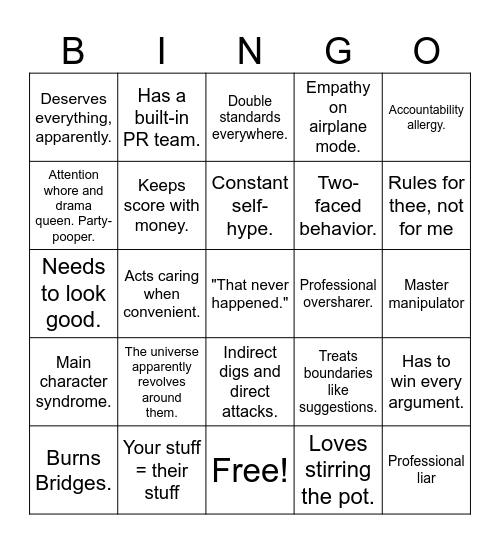 | B | I | N | G | O |
|---|---|---|---|---|
| Deserves everything, apparently. | Has a built-in PR team. | Double standards everywhere. | Empathy on airplane mode. | Accountability allergy. |
| Attention whore and drama queen. Party-pooper. | Keeps score with money. | Constant self-hype. | Two-faced behavior. | Rules for thee, not for me |
| Needs to look good. | Acts caring when convenient. | "That never happened." | Professional oversharer. | Master manipulator |
| Main character syndrome. | The universe apparently revolves around them. | Indirect digs and direct attacks. | Treats boundaries like suggestions. | Has to win every argument. |
| Burns Bridges. | Your stuff = their stuff | Free! | Loves stirring the pot. | Professional liar |